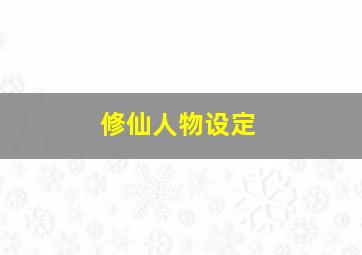 修仙人物设定